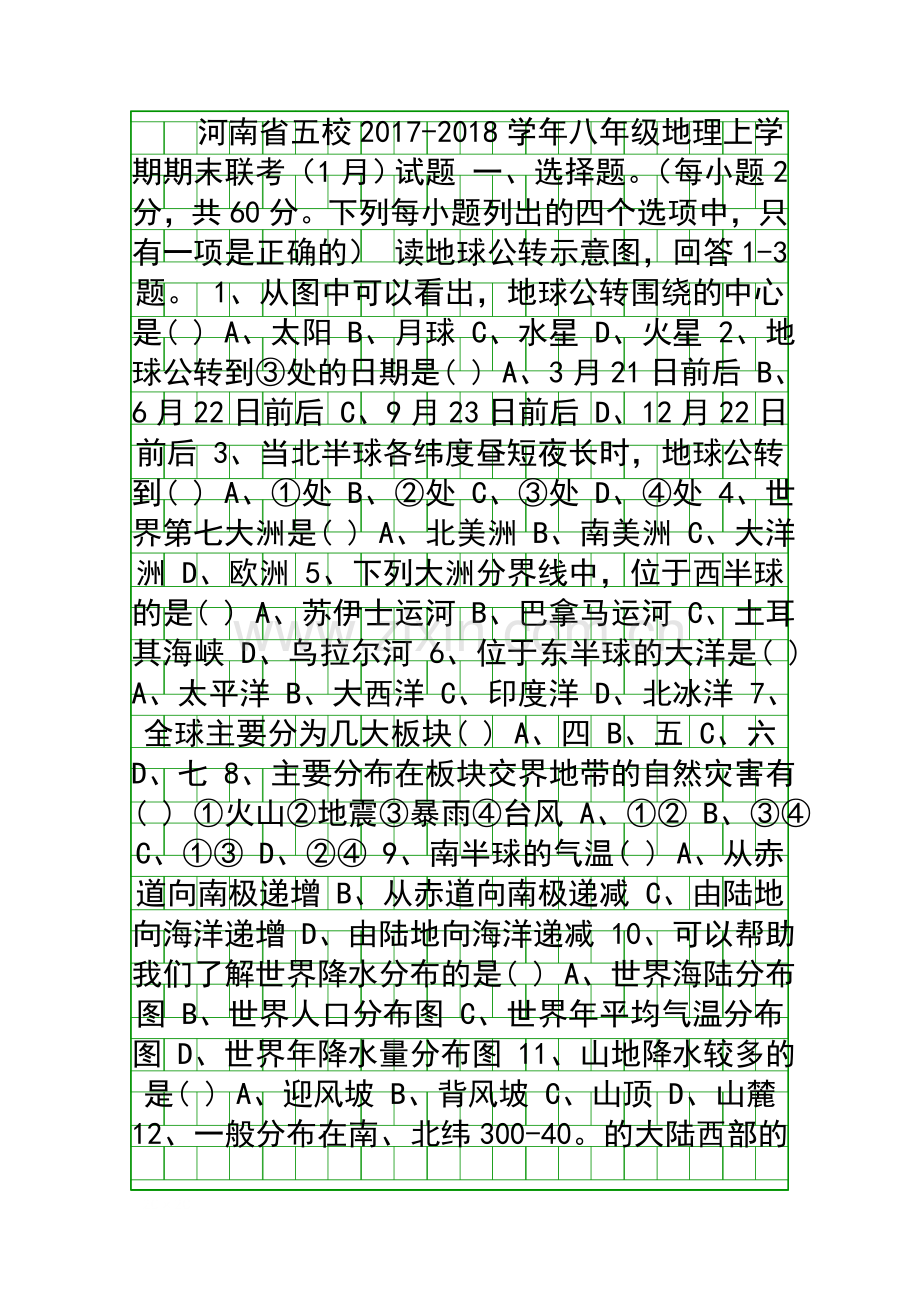 河南省五校2017-2018学年八年级地理上学期期末联考（1月）试题 一、选择题。（每小题2分，共60分。下列每小题列出的四个选项中，只有一项是正确的） 读地球公转示意图，回答1-3题。 1、从图中可以看出，地球公转围绕的中心是( ) A、太阳 B、月球 C、水星 D、火星 2、地球公转到③处的日期是( ) A、3月21日前后 B、6月22日前后 C、9月23日前后 D、12月22日前后 3、当北半球各纬度昼短夜长时，地球公转到( ) A、①处 B、②处 C、③处 D、④处 4、世界第七大洲是( ) A、北美洲 B、南美洲 C、大洋洲 D、欧洲 5、下列大洲分界线中，位于西半球的是( ) A、苏伊士运河 B、巴拿马运河 C、土耳其海峡 D、乌拉尔河 6、位于东半球的大洋是( ) A、太平洋 B、大西洋 C、印度洋 D、北冰洋 7、全球主要分为几大板块( ) A、四 B、五 C、六 D、七 8、主要分布在板块交界地带的自然灾害有( ) ①火山②地震③暴雨④台风 A、①② B、③④ C、①③ D、②④ 9、南半球的气温( ) A、从赤道向南极递增 B、从赤道向南极递减 C、由陆地向海洋递增 D、由陆地向海洋递减 10、可以帮助我们了解世界降水分布的是( ) A、世界海陆分布图 B、世界人口分布图 C、世界年平均气温分布图 D、世界年降水量分布图 11、山地降水较多的是( ) A、迎风坡 B、背风坡 C、山顶 D、山麓 12、一般分布在南、北纬300-40。的大陆西部的